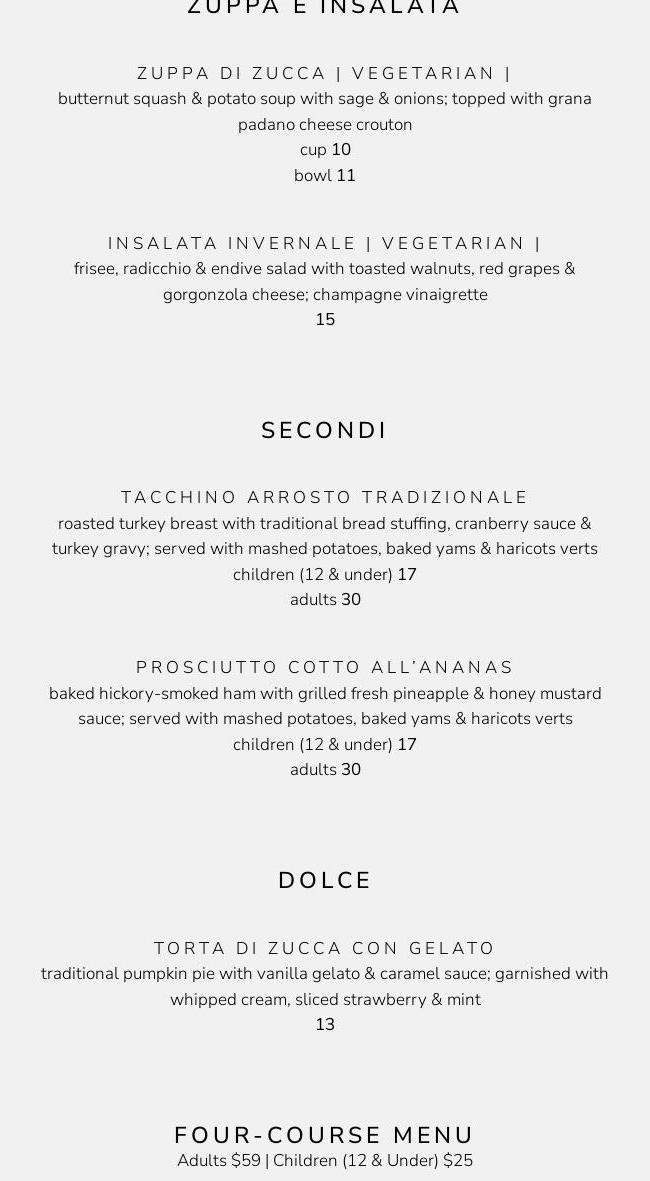 ZUPPA E INSALATA

ZUPPA DI ZUCCA | VEGETARIAN |
butternut squash & potato soup with sage & onions; topped with grana padano cheese crouton
cup 10
bowl 11

INSALATA INVERNALE | VEGETARIAN |
frisee, radicchio & endive salad with toasted walnuts, red grapes & gorgonzola cheese; champagne vinaigrette
15

SECONDI

TACCHINO ARROSTO TRADIZIONALE
roasted turkey breast with traditional bread stuffing, cranberry sauce & turkey gravy; served with mashed potatoes, baked yams & haricots verts
children (12 & under) 17
adults 30

PROSCIUTTO COTTO ALL'ANANAS
baked hickory-smoked ham with grilled fresh pineapple & honey mustard sauce; served with mashed potatoes, baked yams & haricots verts
children (12 & under) 17
adults 30

DOLCE

TORTA DI ZUCCA CON GELATO
traditional pumpkin pie with vanilla gelato & caramel sauce; garnished with whipped cream, sliced strawberry & mint
13

FOUR-COURSE MENU
Adults $59 | Children (12 & Under) $25